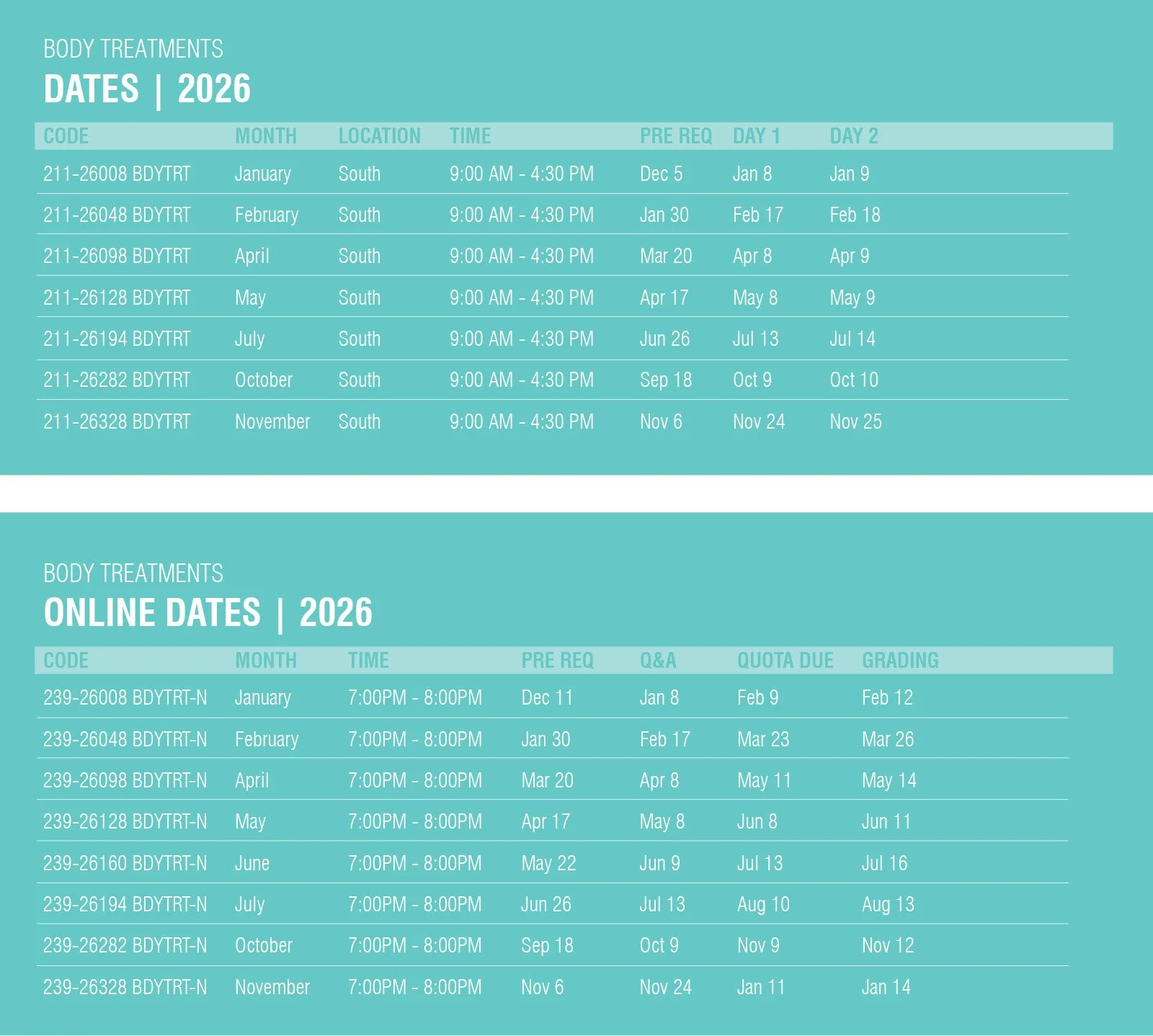 BODY TREATMENTS
DATES | 2026

| CODE | MONTH | LOCATION | TIME | PRE REQ | DAY 1 | DAY 2 |
|---|---|---|---|---|---|---|
| 211-26008 BDYTRT | January | South | 9:00 AM - 4:30 PM | Dec 5 | Jan 8 | Jan 9 |
| 211-26048 BDYTRT | February | South | 9:00 AM - 4:30 PM | Jan 30 | Feb 17 | Feb 18 |
| 211-26098 BDYTRT | April | South | 9:00 AM - 4:30 PM | Mar 20 | Apr 8 | Apr 9 |
| 211-26128 BDYTRT | May | South | 9:00 AM - 4:30 PM | Apr 17 | May 8 | May 9 |
| 211-26194 BDYTRT | July | South | 9:00 AM - 4:30 PM | Jun 26 | Jul 13 | Jul 14 |
| 211-26282 BDYTRT | October | South | 9:00 AM - 4:30 PM | Sep 18 | Oct 9 | Oct 10 |
| 211-26328 BDYTRT | November | South | 9:00 AM - 4:30 PM | Nov 6 | Nov 24 | Nov 25 |

BODY TREATMENTS
ONLINE DATES | 2026

| CODE | MONTH | TIME | PRE REQ | Q&A | QUOTA DUE | GRADING |
|---|---|---|---|---|---|---|
| 239-26008 BDYTRT-N | January | 7:00PM - 8:00PM | Dec 11 | Jan 8 | Feb 9 | Feb 12 |
| 239-26048 BDYTRT-N | February | 7:00PM - 8:00PM | Jan 30 | Feb 17 | Mar 23 | Mar 26 |
| 239-26098 BDYTRT-N | April | 7:00PM - 8:00PM | Mar 20 | Apr 8 | May 11 | May 14 |
| 239-26128 BDYTRT-N | May | 7:00PM - 8:00PM | Apr 17 | May 8 | Jun 8 | Jun 11 |
| 239-26160 BDYTRT-N | June | 7:00PM - 8:00PM | May 22 | Jun 9 | Jul 13 | Jul 16 |
| 239-26194 BDYTRT-N | July | 7:00PM - 8:00PM | Jun 26 | Jul 13 | Aug 10 | Aug 13 |
| 239-26282 BDYTRT-N | October | 7:00PM - 8:00PM | Sep 18 | Oct 9 | Nov 9 | Nov 12 |
| 239-26328 BDYTRT-N | November | 7:00PM - 8:00PM | Nov 6 | Nov 24 | Jan 11 | Jan 14 |